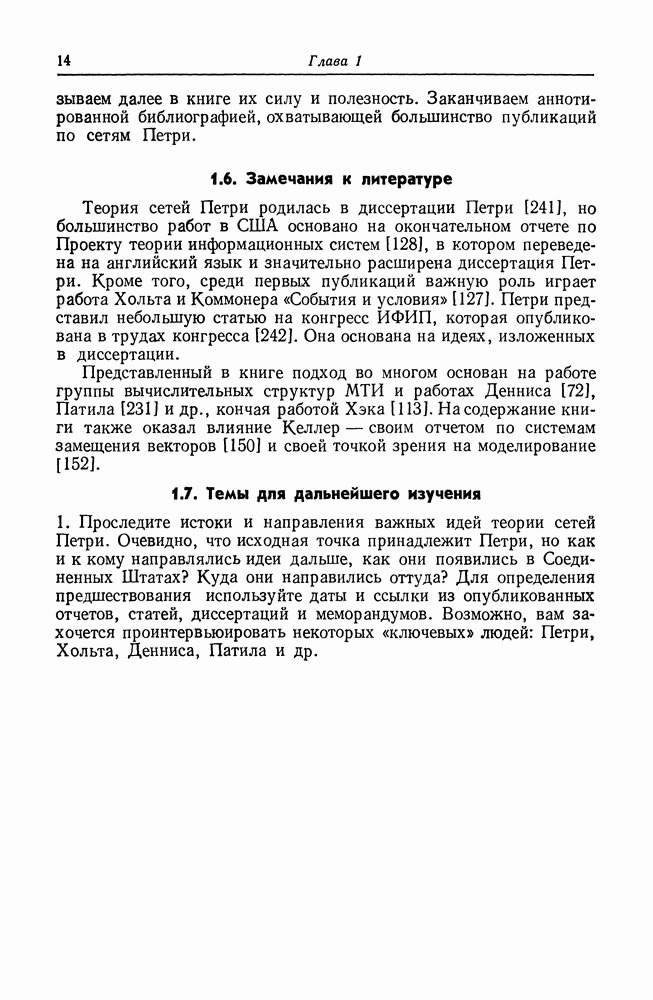 14 Глава 1

зываем далее в книге их силу и полезность. Заканчиваем аннотированной библиографией, охватывающей большинство публикаций по сетям Петри.

1.6. Замечания к литературе

Теория сетей Петри родилась в диссертации Петри [241], но большинство работ в США основано на окончательном отчете по Проекту теории информационных систем [128], в котором переведена на английский язык и значительно расширена диссертация Петри. Кроме того, среди первых публикаций важную роль играет работа Хольта и Коммонера «События и условия» [127]. Петри представил небольшую статью на конгресс ИФИП, которая опубликована в трудах конгресса [242]. Она основана на идеях, изложенных в диссертации.

Представленный в книге подход во многом основан на работе группы вычислительных структур МТИ и работах Денниса [72], Патила [231] и др., кончая работой Хэка [113]. На содержание книги также оказал влияние Келлер — своим отчетом по системам замещения векторов [150] и своей точкой зрения на моделирование [152].

1.7. Темы для дальнейшего изучения

1. Проследите истоки и направления важных идей теории сетей Петри. Очевидно, что исходная точка принадлежит Петри, но как и к кому направлялись идеи дальше, как они появились в Соединенных Штатах? Куда они направились оттуда? Для определения предшествования используйте даты и ссылки из опубликованных отчетов, статей, диссертаций и меморандумов. Возможно, вам захочется проинтервьюировать некоторых «ключевых» людей: Петри, Хольта, Денниса, Патила и др.